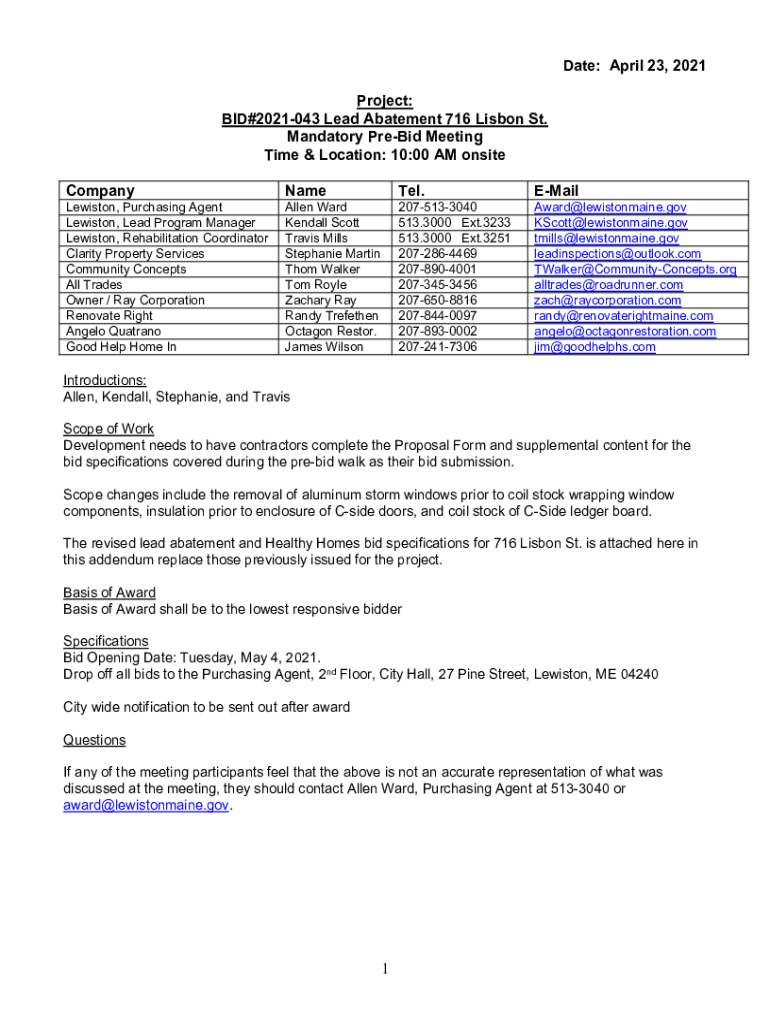 Date: April 23, 2021

Project:
BID#2021-043 Lead Abatement 716 Lisbon St.
Mandatory Pre-Bid Meeting
Time & Location: 10:00 AM onsite

| Company | Name | Tel. | E-Mail |
|---|---|---|---|
| Lewiston, Purchasing Agent | Allen Ward | 207-513-3040 | Award@lewistonmaine.gov |
| Lewiston, Lead Program Manager | Kendall Scott | 513.3000 Ext.3233 | KScott@lewistonmaine.gov |
| Lewiston, Rehabilitation Coordinator | Travis Mills | 513.3000 Ext.3251 | tmills@lewistonmaine.gov |
| Clarity Property Services | Stephanie Martin | 207-286-4469 | leadinspections@outlook.com |
| Community Concepts | Thom Walker | 207-890-4001 | TWalker@Community-Concepts.org |
| All Trades | Tom Royle | 207-345-3456 | alltrades@roadrunner.com |
| Owner / Ray Corporation | Zachary Ray | 207-650-8816 | zach@raycorporation.com |
| Renovate Right | Randy Trefethen | 207-844-0097 | randy@renovaterightmaine.com |
| Angelo Quatrano | Octagon Restor. | 207-893-0002 | angelo@octagonrestoration.com |
| Good Help Home In | James Wilson | 207-241-7306 | jim@goodhelphs.com |

Introductions:
Allen, Kendall, Stephanie, and Travis

Scope of Work
Development needs to have contractors complete the Proposal Form and supplemental content for the bid specifications covered during the pre-bid walk as their bid submission.

Scope changes include the removal of aluminum storm windows prior to coil stock wrapping window components, insulation prior to enclosure of C-side doors, and coil stock of C-Side ledger board.

The revised lead abatement and Healthy Homes bid specifications for 716 Lisbon St. is attached here in this addendum replace those previously issued for the project.

Basis of Award
Basis of Award shall be to the lowest responsive bidder

Specifications
Bid Opening Date: Tuesday, May 4, 2021.
Drop off all bids to the Purchasing Agent, 2nd Floor, City Hall, 27 Pine Street, Lewiston, ME 04240

City wide notification to be sent out after award

Questions

If any of the meeting participants feel that the above is not an accurate representation of what was discussed at the meeting, they should contact Allen Ward, Purchasing Agent at 513-3040 or award@lewistonmaine.gov.

1